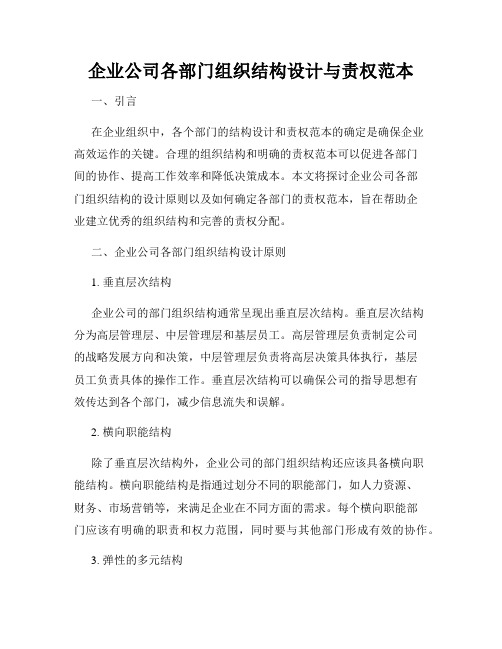 企业公司各部门组织结构设计与责权范本

一、引言

在企业组织中，各个部门的结构设计和责权范本的确定是确保企业高效运作的关键。合理的组织结构和明确的责权范本可以促进各部门间的协作、提高工作效率和降低决策成本。本文将探讨企业公司各部门组织结构的设计原则以及如何确定各部门的责权范本，旨在帮助企业建立优秀的组织结构和完善的责权分配。

二、企业公司各部门组织结构设计原则

1. 垂直层次结构

企业公司的部门组织结构通常呈现出垂直层次结构。垂直层次结构分为高层管理层、中层管理层和基层员工。高层管理层负责制定公司的战略发展方向和决策，中层管理层负责将高层决策具体执行，基层员工负责具体的操作工作。垂直层次结构可以确保公司的指导思想有效传达到各个部门，减少信息流失和误解。

2. 横向职能结构

除了垂直层次结构外，企业公司的部门组织结构还应该具备横向职能结构。横向职能结构是指通过划分不同的职能部门，如人力资源、财务、市场营销等，来满足企业在不同方面的需求。每个横向职能部门应该有明确的职责和权力范围，同时要与其他部门形成有效的协作。

3. 弹性的多元结构